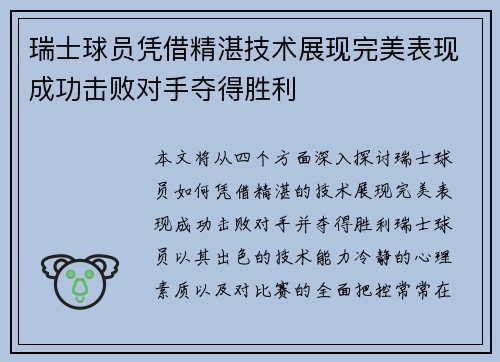 瑞士球员凭借精湛技术展现完美表现成功击败对手夺得胜利

本文将从四个方面深入探讨瑞士球员如何凭借精湛的技术展现完美表现成功击败对手并夺得胜利瑞士球员以其出色的技术能力冷静的心理素质以及对比赛的全面把控常常在